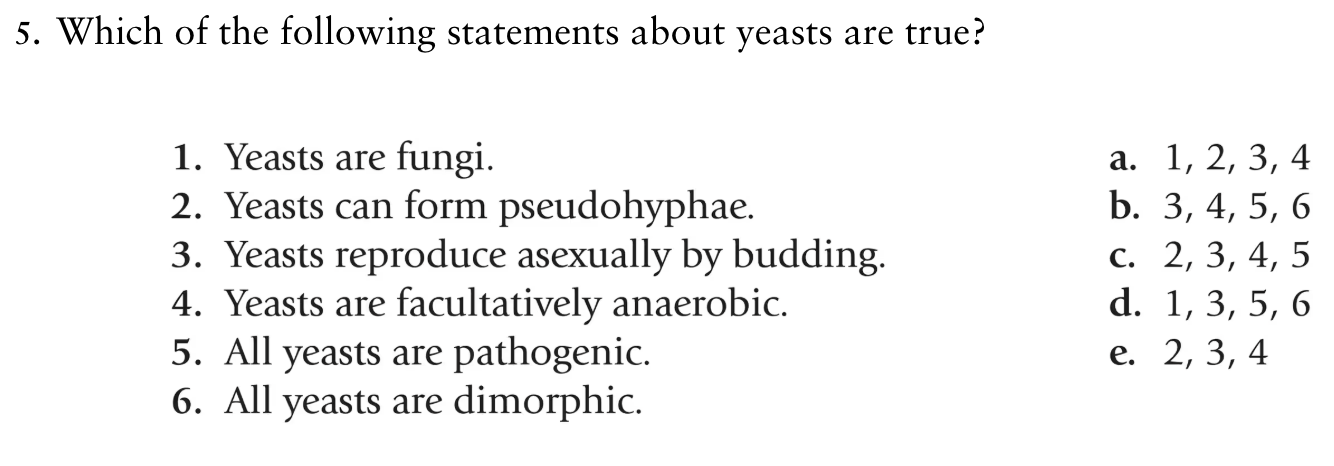 5. Which of the following statements about yeasts are true?

1. Yeasts are fungi.
2. Yeasts can form pseudohyphae.
3. Yeasts reproduce asexually by budding.
4. Yeasts are facultatively anaerobic.
5. All yeasts are pathogenic.
6. All yeasts are dimorphic.

a. 1, 2, 3, 4
b. 3, 4, 5, 6
c. 2, 3, 4, 5
d. 1, 3, 5, 6
e. 2, 3, 4